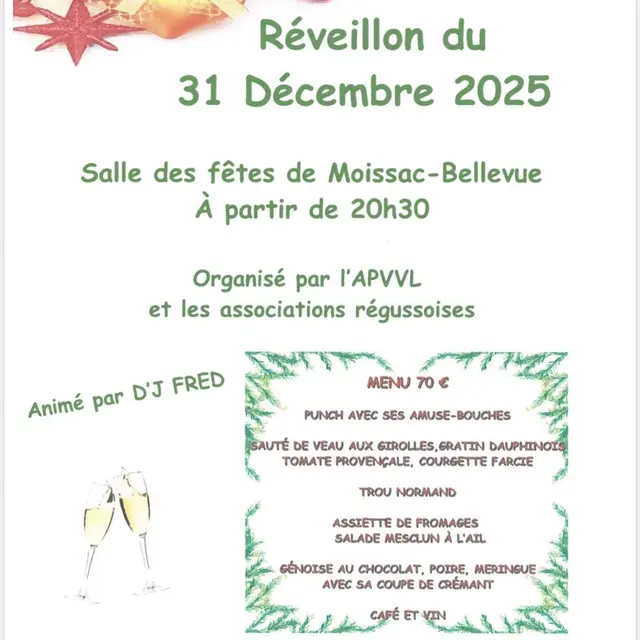 Réveillon du
31 Décembre 2025

Salle des fêtes de Moissac-Bellevue
À partir de 20h30

Organisé par l'APVVL
et les associations régussoises

Animé par D'J FRED

MENU 70 €

PUNCH AVEC SES AMUSE-BOUCHES

SAUTÉ DE VEAU AUX GIROLLES,GRATIN DAUPHINOIS
TOMATE PROVENÇALE, COURGETTE FARCIE

TROU NORMAND

ASSIETTE DE FROMAGES
SALADE MESCLUN À L'AIL

GÉNOISE AU CHOCOLAT, POIRE, MERINGUE
AVEC SA COUPE DE CRÉMANT

CAFÉ ET VIN